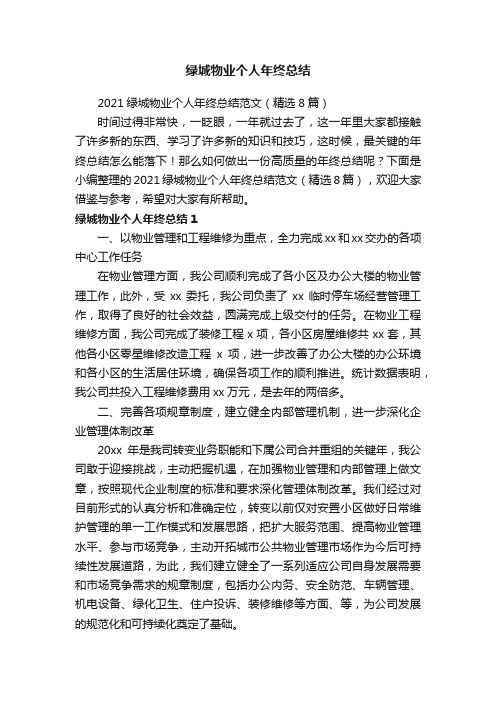 绿城物业个人年终总结

2021 绿城物业个人年终总结范文（精选 8 篇）

时间过得非常快，一眨眼，一年就过去了，这一年里大家都接触了许多新的东西、学习了许多新的知识和技巧，这时候，最关键的年终总结怎么能落下！那么如何做出一份高质量的年终总结呢？下面是小编整理的 2021 绿城物业个人年终总结范文（精选 8 篇），欢迎大家借鉴与参考，希望对大家有所帮助。

绿城物业个人年终总结 1

一、以物业管理和工程维修为重点，全力完成 xx 和 xx 交办的各项中心工作任务

在物业管理方面，我公司顺利完成了各小区及办公大楼的物业管理工作，此外，受 xx 委托，我公司负责了 xx 临时停车场经营管理工作，取得了良好的社会效益，圆满完成上级交付的任务。在物业工程维修方面，我公司完成了装修工程 x 项，各小区房屋维修共 xx 套，其他各小区零星维修改造工程 x 项，进一步改善了办公大楼的办公环境和各小区的生活居住环境，确保各项工作的顺利推进。统计数据表明，我公司共投入工程维修费用 xx 万元，是去年的两倍多。

二、完善各项规章制度，建立健全内部管理机制，进一步深化企业管理体制改革

20xx 年是我司转变业务职能和下属公司合并重组的关键年，我公司敢于迎接挑战，主动把握机遇，在加强物业管理和内部管理上做文章，按照现代企业制度的标准和要求深化管理体制改革。我们经过对目前形式的认真分析和准确定位，转变以前仅对安置小区做好日常维护管理的单一工作模式和发展思路，把扩大服务范围、提高物业管理水平、参与市场竞争，主动开拓城市公共物业管理市场作为今后可持续性发展道路，为此，我们建立健全了一系列适应公司自身发展需要和市场竞争需求的规章制度，包括办公内务、安全防范、车辆管理、机电设备、绿化卫生、住户投诉、装修维修等方面、等，为公司发展的规范化和可持续化奠定了基础。